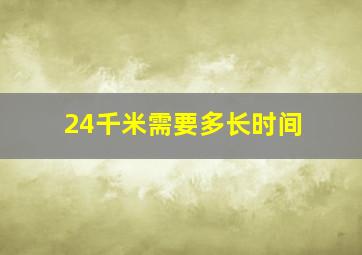 24千米需要多长时间